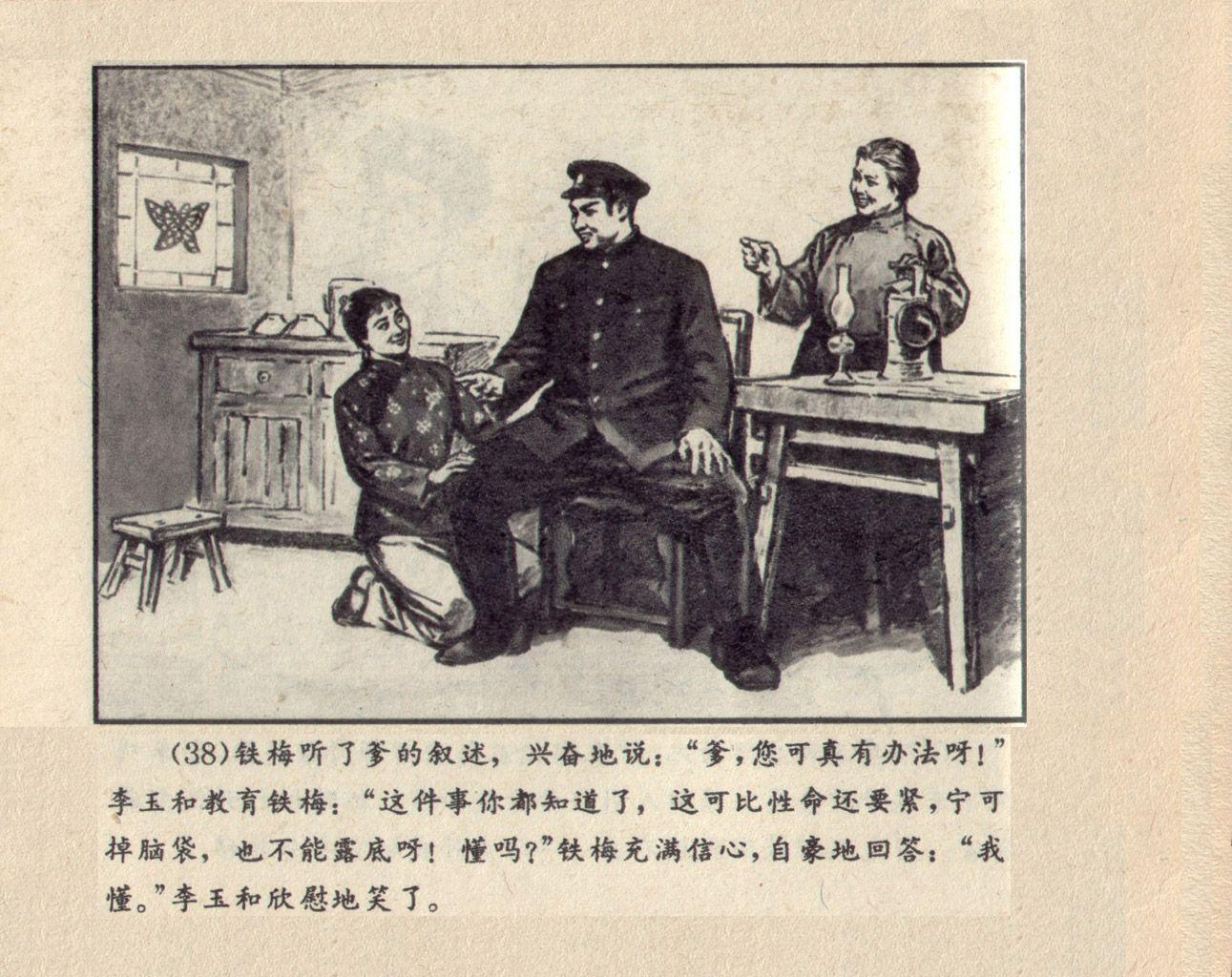 (38)铁梅听了爹的叙述，兴奋地说：“爹，您可真有办法呀！”李玉和教育铁梅：“这件事你都知道了，这可比性命还要紧，宁可掉脑袋，也不能露底呀！懂吗？”铁梅充满信心，自豪地回答：“我懂。”李玉和欣慰地笑了。